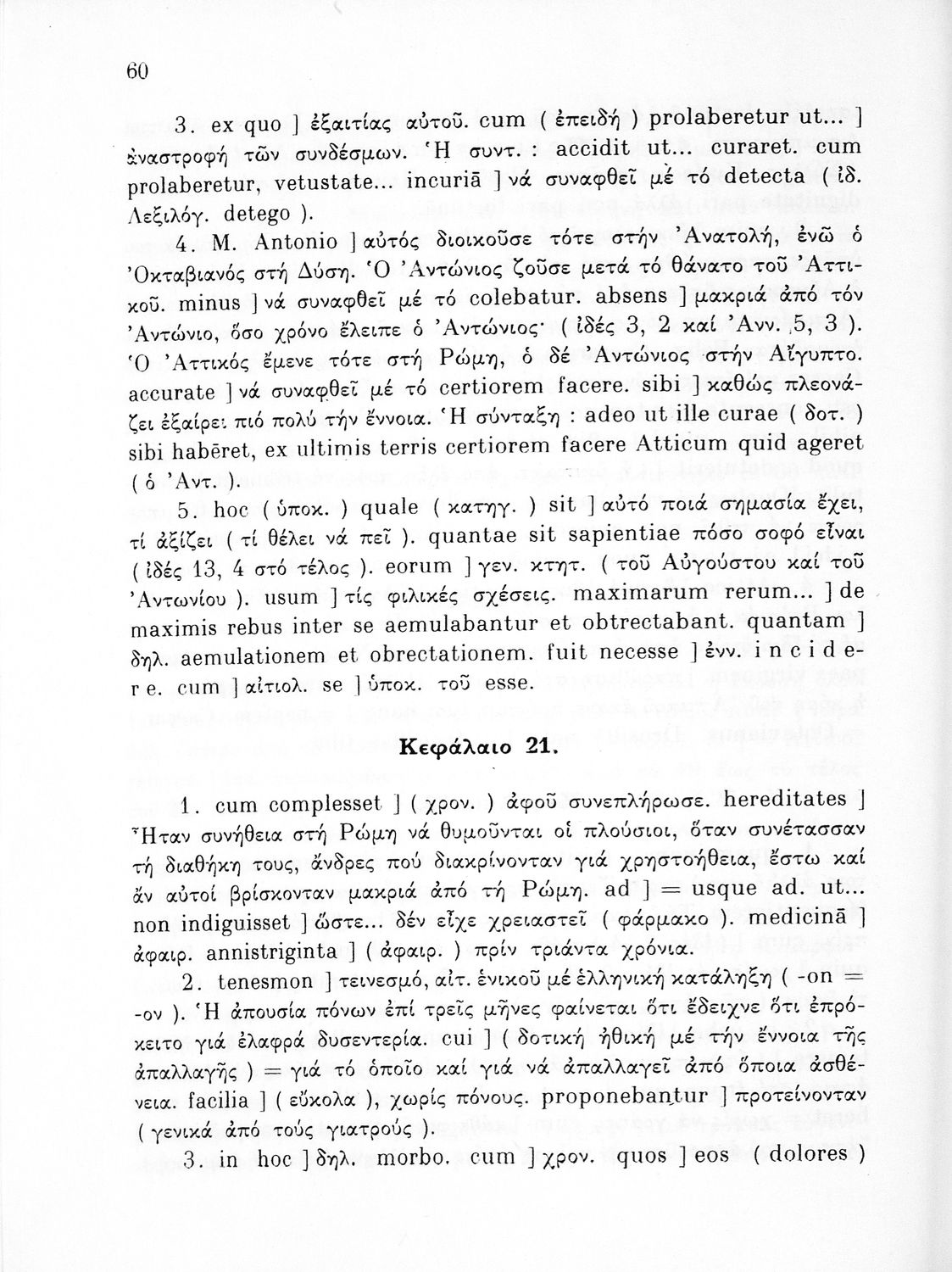 60

3. ex quo ] ἐξαιτίας αὐτοῦ. cum ( ἐπειδή ) prolaberetur ut... ] ἀναστροφή τῶν συνδέσμων. Ἡ συντ. : accidit ut... curaret. cum prolaberetur, vetustate... incuriā ] νά συναφθεῖ μέ τό detecta ( ἰδ. Λεξιλόγ. detego ).

4. M. Antonio ] αὐτός διοικοῦσε τότε στήν Ἀνατολή, ἐνῶ ὁ Ὀκταβιανός στή Δύση. Ὁ Ἀντώνιος ζοῦσε μετά τό θάνατο τοῦ Ἀττικοῦ. minus ] νά συναφθεῖ μέ τό colebatur. absens ] μακριά ἀπό τόν Ἀντώνιο, ὅσο χρόνο ἔλειπε ὁ Ἀντώνιος· ( ἰδές 3, 2 καί Ἀνν. 5, 3 ). Ὁ Ἀττικός ἔμενε τότε στή Ρώμη, ὁ δέ Ἀντώνιος στήν Αἴγυπτο. accurate ] νά συναφθεῖ μέ τό certiorem facere. sibi ] καθώς πλεονάζει ἐξαίρει πιό πολύ τήν ἔννοια. Ἡ σύνταξη : adeo ut ille curae ( δοτ. ) sibi habēret, ex ultimis terris certiorem facere Atticum quid ageret ( ὁ Ἀντ. ).

5. hoc ( ὑποκ. ) quale ( κατηγ. ) sit ] αὐτό ποιά σημασία ἔχει, τί ἀξίζει ( τί θέλει νά πεῖ ). quantae sit sapientiae πόσο σοφό εἶναι ( ἰδές 13, 4 στό τέλος ). eorum ] γεν. κτητ. ( τοῦ Αὐγούστου καί τοῦ Ἀντωνίου ). usum ] τίς φιλικές σχέσεις. maximarum rerum... ] de maximis rebus inter se aemulabantur et obtrectabant. quantam ] δηλ. aemulationem et obrectationem. fuit necesse ] ἐνν. incidere. cum ] αἰτιολ. se ] ὑποκ. τοῦ esse.

Κεφάλαιο 21.

1. cum complesset ] ( χρον. ) ἀφοῦ συνεπλήρωσε. hereditates ] Ἦταν συνήθεια στή Ρώμη νά θυμοῦνται οἱ πλούσιοι, ὅταν συνέτασσαν τή διαθήκη τους, ἄνδρες πού διακρίνονταν γιά χρηστοήθεια, ἔστω καί ἄν αὐτοί βρίσκονταν μακριά ἀπό τή Ρώμη. ad ] = usque ad. ut... non indiguisset ] ὥστε... δέν εἶχε χρειαστεῖ ( φάρμακο ). medicinā ] ἀφαιρ. annistriginta ] ( ἀφαιρ. ) πρίν τριάντα χρόνια.

2. tenesmon ] τεινεσμό, αἰτ. ἑνικοῦ μέ ἑλληνική κατάληξη ( -on = -ον ). Ἡ ἀπουσία πόνων ἐπί τρεῖς μῆνες φαίνεται ὅτι ἔδειχνε ὅτι ἐπρόκειτο γιά ἐλαφρά δυσεντερία. cui ] ( δοτική ἠθική μέ τήν ἔννοια τῆς ἀπαλλαγῆς ) = γιά τό ὁποῖο καί γιά νά ἀπαλλαγεῖ ἀπό ὅποια ἀσθένεια. facilia ] ( εὔκολα ), χωρίς πόνους. proponebantur ] προτείνονταν ( γενικά ἀπό τούς γιατρούς ).

3. in hoc ] δηλ. morbo. cum ] χρον. quos ] eos ( dolores )